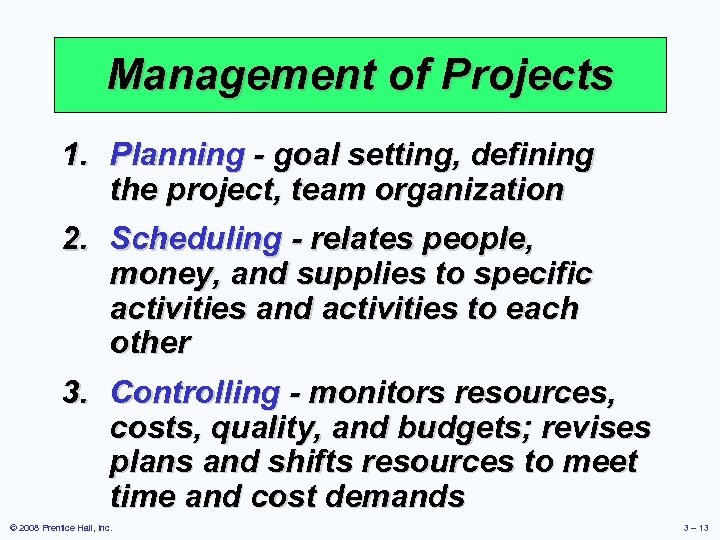 Management of Projects

1. Planning - goal setting, defining the project, team organization

2. Scheduling - relates people, money, and supplies to specific activities and activities to each other

3. Controlling - monitors resources, costs, quality, and budgets; revises plans and shifts resources to meet time and cost demands

© 2008 Prentice Hall, Inc.

3 – 13